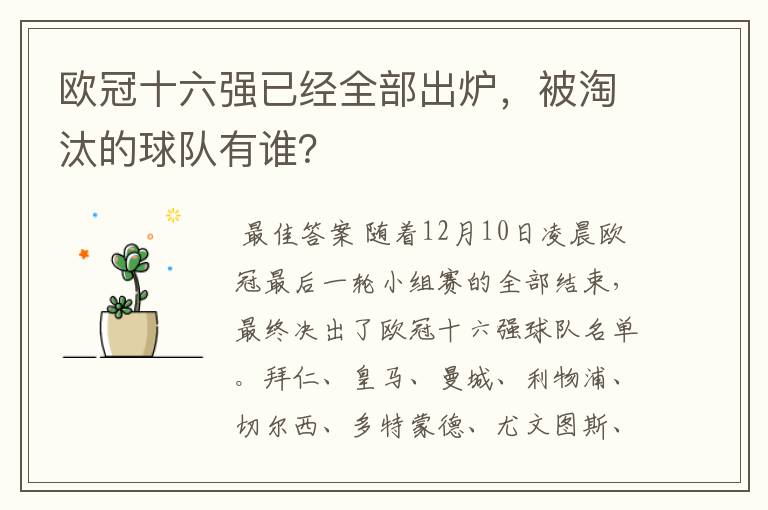 欧冠十六强已经全部出炉，被淘汰的球队有谁？

最佳答案 随着12月10日凌晨欧冠最后一轮小组赛的全部结束，最终决出了欧冠十六强球队名单。拜仁、皇马、曼城、利物浦、切尔西、多特蒙德、尤文图斯、